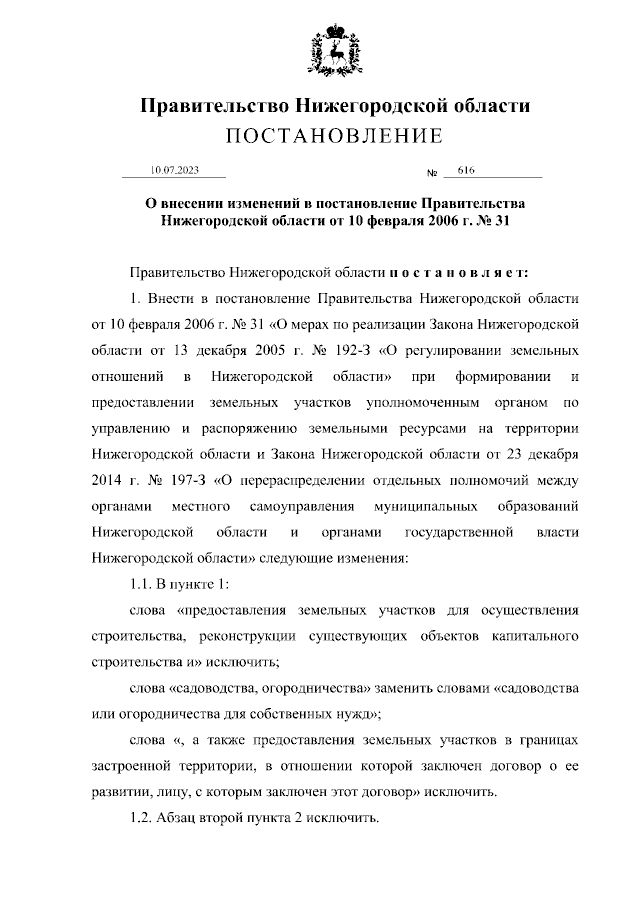 Правительство Нижегородской области
ПОСТАНОВЛЕНИЕ

10.07.2023 № 616

О внесении изменений в постановление Правительства Нижегородской области от 10 февраля 2006 г. № 31

Правительство Нижегородской области постановляет:

1. Внести в постановление Правительства Нижегородской области от 10 февраля 2006 г. № 31 «О мерах по реализации Закона Нижегородской области от 13 декабря 2005 г. № 192-З «О регулировании земельных отношений в Нижегородской области» при формировании и предоставлении земельных участков уполномоченным органом по управлению и распоряжению земельными ресурсами на территории Нижегородской области и Закона Нижегородской области от 23 декабря 2014 г. № 197-З «О перераспределении отдельных полномочий между органами местного самоуправления муниципальных образований Нижегородской области и органами государственной власти Нижегородской области» следующие изменения:

1.1. В пункте 1:

слова «предоставления земельных участков для осуществления строительства, реконструкции существующих объектов капитального строительства и» исключить;

слова «садоводства, огородничества» заменить словами «садоводства или огородничества для собственных нужд»;

слова «, а также предоставления земельных участков в границах застроенной территории, в отношении которой заключен договор о ее развитии, лицу, с которым заключен этот договор» исключить.

1.2. Абзац второй пункта 2 исключить.